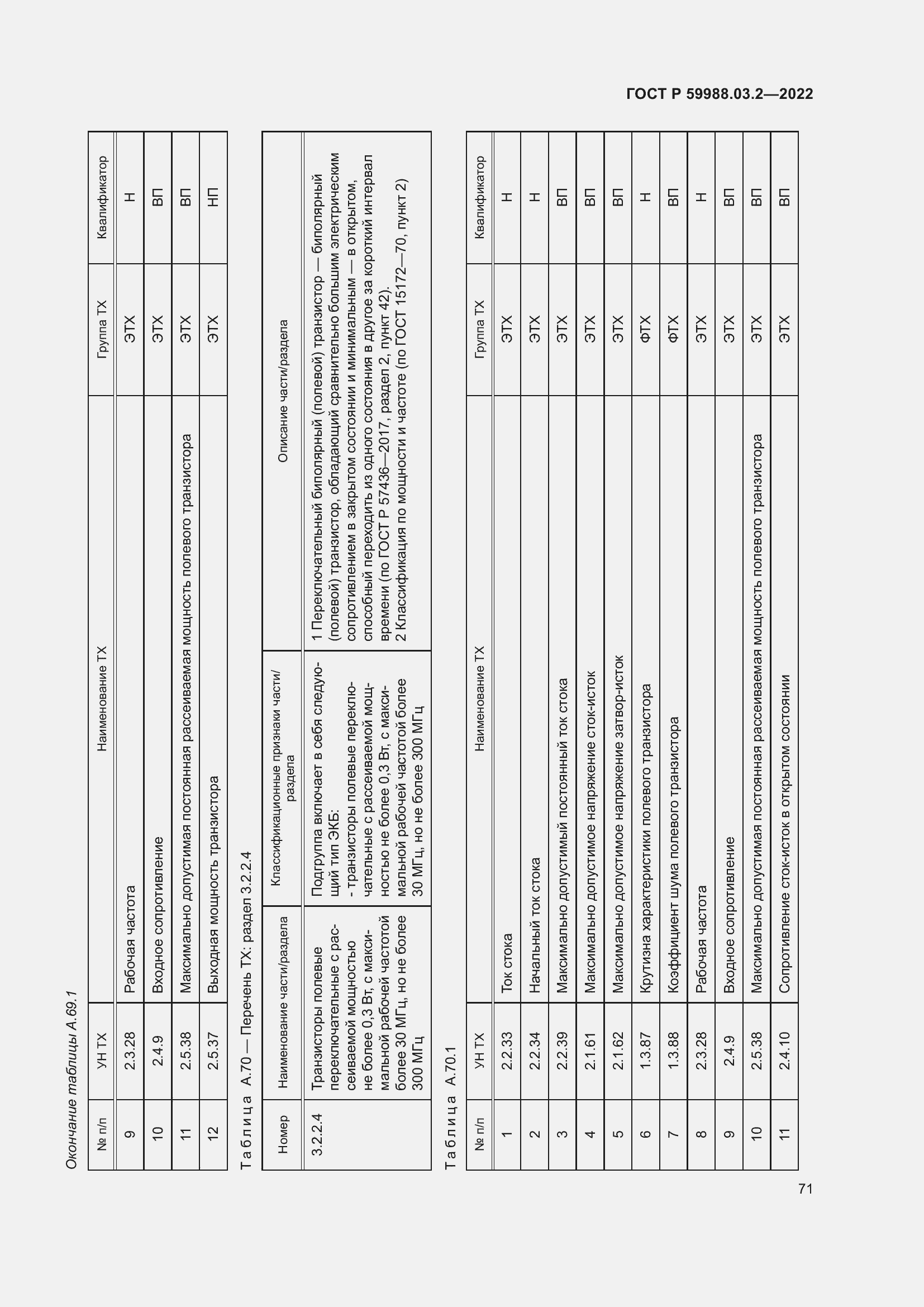 ГОСТ Р 59988.03.2—2022

Окончание таблицы А.69.1

| № п/п | УН ТХ | Наименование ТХ | Группа ТХ | Квалификатор |
|---|---|---|---|---|
| 9 | 2.3.28 | Рабочая частота | ЭТХ | Н |
| 10 | 2.4.9 | Входное сопротивление | ЭТХ | ВП |
| 11 | 2.5.38 | Максимально допустимая постоянная рассеиваемая мощность полевого транзистора | ЭТХ | ВП |
| 12 | 2.5.37 | Выходная мощность транзистора | ЭТХ | НП |

Таблица А.70 — Перечень ТХ: раздел 3.2.2.4

| Номер | Наименование части/раздела | Классификационные признаки части/раздела | Описание части/раздела |
|---|---|---|---|
| 3.2.2.4 | Транзисторы полевые переключательные с рассеиваемой мощностью не более 0,3 Вт, с максимальной рабочей частотой более 30 МГц, но не более 300 МГц | Подгруппа включает в себя следующий тип ЭКБ: - транзисторы полевые переключательные с рассеиваемой мощностью не более 0,3 Вт, с максимальной рабочей частотой более 30 МГц, но не более 300 МГц | 1 Переключательный биполярный (полевой) транзистор — биполярный (полевой) транзистор, обладающий сравнительно большим электрическим сопротивлением в закрытом состоянии и минимальным — в открытом, способный переходить из одного состояния в другое за короткий интервал времени (по ГОСТ Р 57436—2017, раздел 2, пункт 42). 2 Классификация по мощности и частоте (по ГОСТ 15172—70, пункт 2) |

Таблица А.70.1

| № п/п | УН ТХ | Наименование ТХ | Группа ТХ | Квалификатор |
|---|---|---|---|---|
| 1 | 2.2.33 | Ток стока | ЭТХ | Н |
| 2 | 2.2.34 | Начальный ток стока | ЭТХ | Н |
| 3 | 2.2.39 | Максимально допустимый постоянный ток стока | ЭТХ | ВП |
| 4 | 2.1.61 | Максимально допустимое напряжение сток-исток | ЭТХ | ВП |
| 5 | 2.1.62 | Максимально допустимое напряжение затвор-исток | ЭТХ | ВП |
| 6 | 1.3.87 | Крутизна характеристики полевого транзистора | ФТХ | Н |
| 7 | 1.3.88 | Коэффициент шума полевого транзистора | ФТХ | ВП |
| 8 | 2.3.28 | Рабочая частота | ЭТХ | Н |
| 9 | 2.4.9 | Входное сопротивление | ЭТХ | ВП |
| 10 | 2.5.38 | Максимально допустимая постоянная рассеиваемая мощность полевого транзистора | ЭТХ | ВП |
| 11 | 2.4.10 | Сопротивление сток-исток в открытом состоянии | ЭТХ | ВП |

71